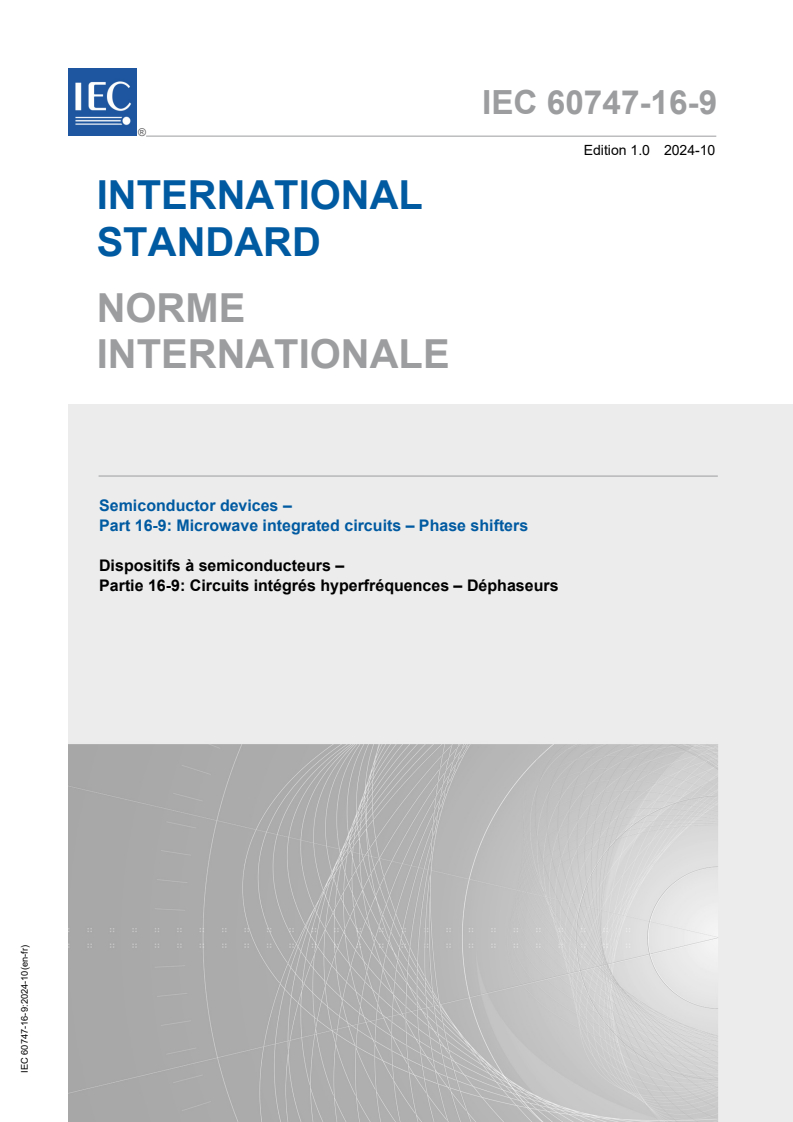 IEC ®

IEC 60747-16-9

Edition 1.0 2024-10

INTERNATIONAL STANDARD

NORME INTERNATIONALE

Semiconductor devices –
Part 16-9: Microwave integrated circuits – Phase shifters

Dispositifs à semiconducteurs –
Partie 16-9: Circuits intégrés hyperfréquences – Déphaseurs

IEC 60747-16-9:2024-10(en-fr)